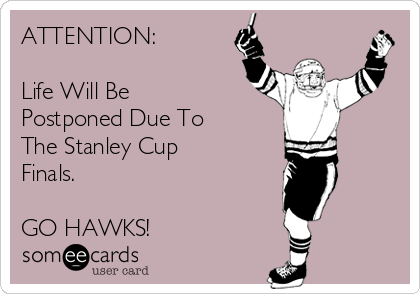 ATTENTION:

Life Will Be Postponed Due To The Stanley Cup Finals.

GO HAWKS!

someecards
user card